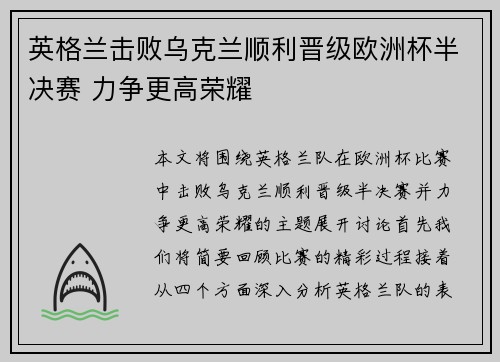 英格兰击败乌克兰顺利晋级欧洲杯半决赛 力争更高荣耀

本文将围绕英格兰队在欧洲杯比赛中击败乌克兰顺利晋级半决赛并力争更高荣耀的主题展开讨论首先我们将简要回顾比赛的精彩过程接着从四个方面深入分析英格兰队的表